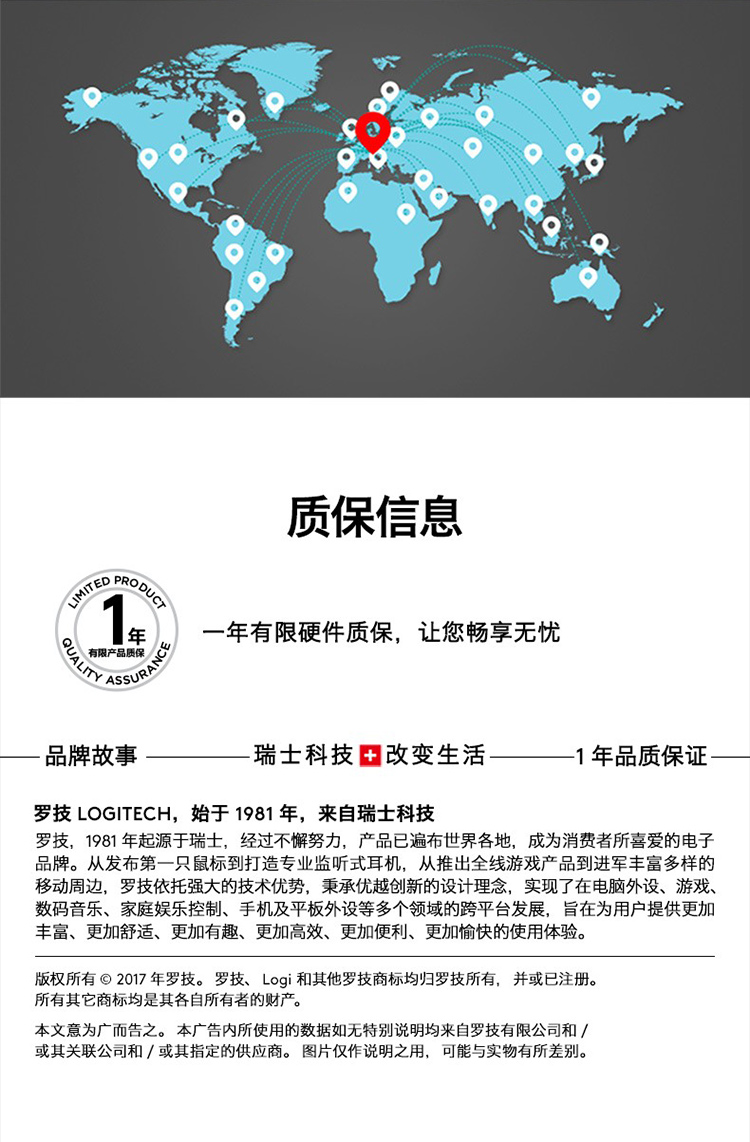 质保信息

LIMITED PRODUCT
1年
有限产品质保
QUALITY ASSURANCE

一年有限硬件质保，让您畅享无忧

品牌故事 瑞士科技 改变生活 1 年品质保证

罗技 LOGITECH，始于 1981 年，来自瑞士科技

罗技，1981 年起源于瑞士，经过不懈努力，产品已遍布世界各地，成为消费者所喜爱的电子品牌。从发布第一只鼠标到打造专业监听式耳机，从推出全线游戏产品到进军丰富多样的移动周边，罗技依托强大的技术优势，秉承优越创新的设计理念，实现了在电脑外设、游戏、数码音乐、家庭娱乐控制、手机及平板外设等多个领域的跨平台发展，旨在为用户提供更加丰富、更加舒适、更加有趣、更加高效、更加便利、更加愉快的使用体验。

版权所有 © 2017 年罗技。罗技、Logi 和其他罗技商标均归罗技所有，并或已注册。所有其它商标均是其各自所有者的财产。

本文意为广而告之。本广告内所使用的数据如无特别说明均来自罗技有限公司和 / 或其关联公司和 / 或其指定的供应商。图片仅作说明之用，可能与实物有所差别。